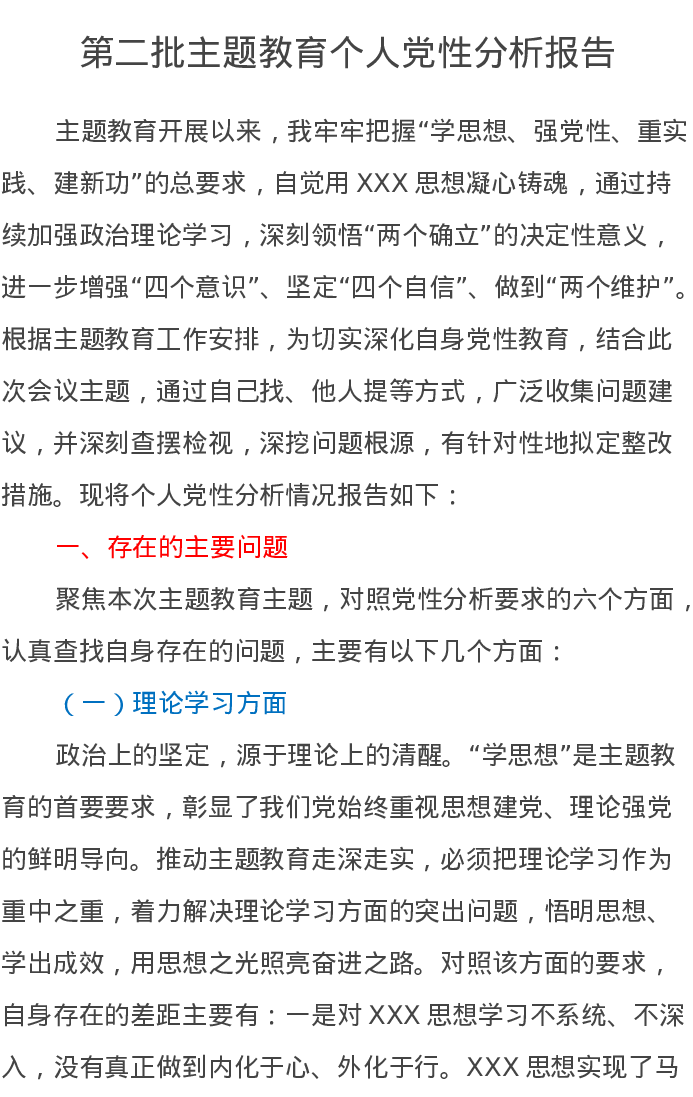 第二批主题教育个人党性分析报告

主题教育开展以来，我牢牢把握“学思想、强党性、重实践、建新功”的总要求，自觉用 XXX 思想凝心铸魂，通过持续加强政治理论学习，深刻领悟“两个确立”的决定性意义，进一步增强“四个意识”、坚定“四个自信”、做到“两个维护”。根据主题教育工作安排，为切实深化自身党性教育，结合此次会议主题，通过自己找、他人提等方式，广泛收集问题建议，并深刻查摆检视，深挖问题根源，有针对性地拟定整改措施。现将个人党性分析情况报告如下：

一、存在的主要问题

聚焦本次主题教育主题，对照党性分析要求的六个方面，认真查找自身存在的问题，主要有以下几个方面：

（一）理论学习方面

政治上的坚定，源于理论上的清醒。“学思想”是主题教育的首要要求，彰显了我们党始终重视思想建党、理论强党的鲜明导向。推动主题教育走深走实，必须把理论学习作为重中之重，着力解决理论学习方面的突出问题，悟明思想、学出成效，用思想之光照亮奋进之路。对照该方面的要求，自身存在的差距主要有：一是对 XXX 思想学习不系统、不深入，没有真正做到内化于心、外化于行。XXX 思想实现了马